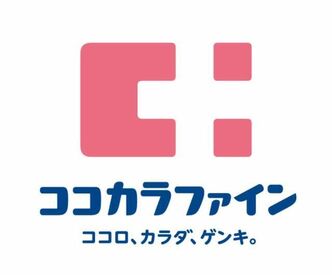 ココカラファイン

ココロ、カラダ、ゲンキ。